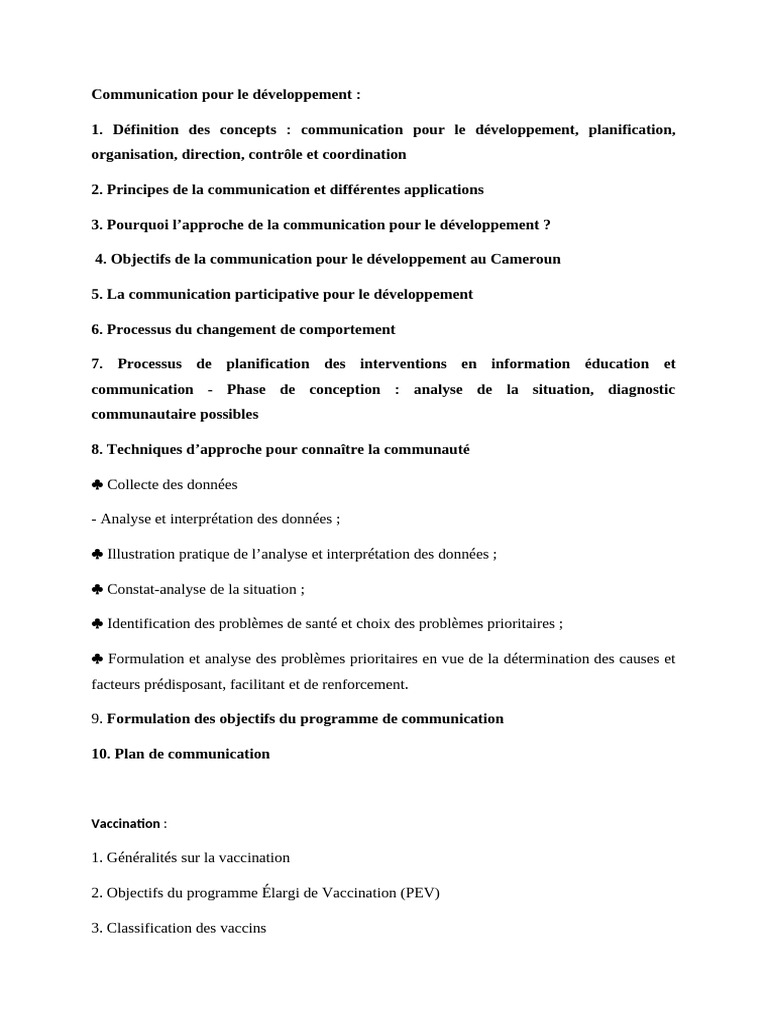 Communication pour le développement :

1. Définition des concepts : communication pour le développement, planification, organisation, direction, contrôle et coordination

2. Principes de la communication et différentes applications

3. Pourquoi l'approche de la communication pour le développement ?

4. Objectifs de la communication pour le développement au Cameroun

5. La communication participative pour le développement

6. Processus du changement de comportement

7. Processus de planification des interventions en information éducation et communication - Phase de conception : analyse de la situation, diagnostic communautaire possibles

8. Techniques d'approche pour connaître la communauté

♣ Collecte des données

- Analyse et interprétation des données ;

♣ Illustration pratique de l'analyse et interprétation des données ;

♣ Constat-analyse de la situation ;

♣ Identification des problèmes de santé et choix des problèmes prioritaires ;

♣ Formulation et analyse des problèmes prioritaires en vue de la détermination des causes et facteurs prédisposant, facilitant et de renforcement.

9. Formulation des objectifs du programme de communication

10. Plan de communication

Vaccination :

1. Généralités sur la vaccination

2. Objectifs du programme Élargi de Vaccination (PEV)

3. Classification des vaccins